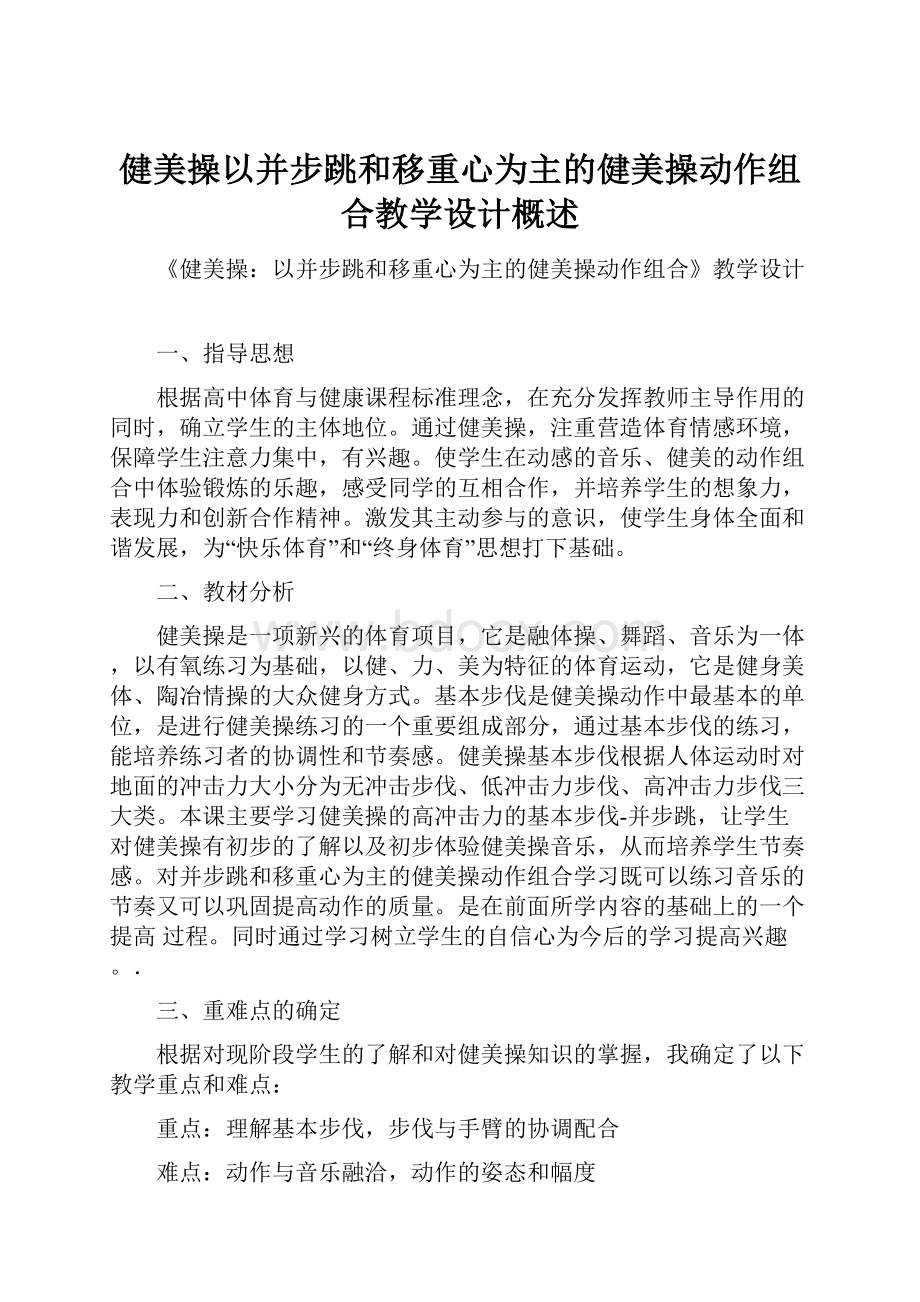 健美操以并步跳和移重心为主的健美操动作组合教学设计概述

《健美操：以并步跳和移重心为主的健美操动作组合》教学设计

一、指导思想

根据高中体育与健康课程标准理念，在充分发挥教师主导作用的同时，确立学生的主体地位。通过健美操，注重营造体育情感环境，保障学生注意力集中，有兴趣。使学生在动感的音乐、健美的动作组合中体验锻炼的乐趣，感受同学的互相合作，并培养学生的想象力，表现力和创新合作精神。激发其主动参与的意识，使学生身体全面和谐发展，为“快乐体育”和“终身体育”思想打下基础。

二、教材分析

健美操是一项新兴的体育项目，它是融体操、舞蹈、音乐为一体，以有氧练习为基础，以健、力、美为特征的体育运动，它是健身美体、陶冶情操的大众健身方式。基本步伐是健美操动作中最基本的单位，是进行健美操练习的一个重要组成部分，通过基本步伐的练习，能培养练习者的协调性和节奏感。健美操基本步伐根据人体运动时对地面的冲击力大小分为无冲击步伐、低冲击力步伐、高冲击力步伐三大类。本课主要学习健美操的高冲击力的基本步伐-并步跳，让学生对健美操有初步的了解以及初步体验健美操音乐，从而培养学生节奏感。对并步跳和移重心为主的健美操动作组合学习既可以练习音乐的节奏又可以巩固提高动作的质量。是在前面所学内容的基础上的一个提高 过程。同时通过学习树立学生的自信心为今后的学习提高兴趣。.

三、重难点的确定

根据对现阶段学生的了解和对健美操知识的掌握，我确定了以下教学重点和难点：

重点：理解基本步伐，步伐与手臂的协调配合

难点：动作与音乐融洽，动作的姿态和幅度